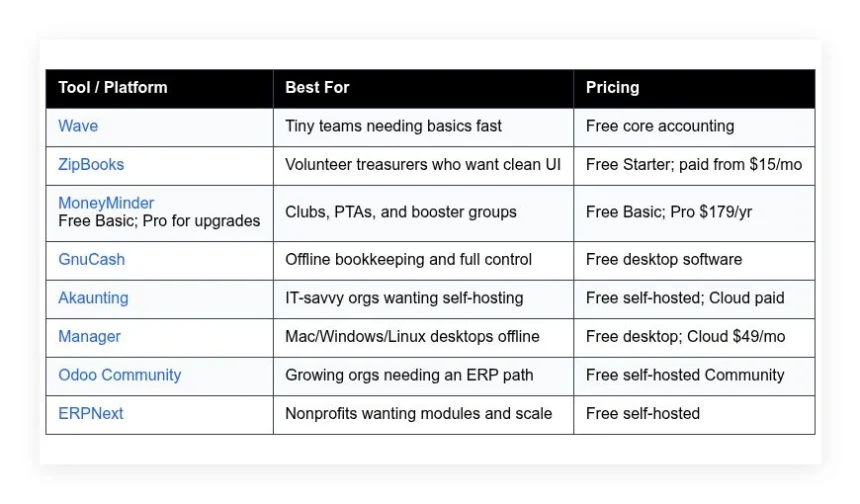 | Tool / Platform | Best For | Pricing |
|---|---|---|
| Wave | Tiny teams needing basics fast | Free core accounting |
| ZipBooks | Volunteer treasurers who want clean UI | Free Starter; paid from \$15/mo |
| MoneyMinder Free Basic; Pro for upgrades | Clubs, PTAs, and booster groups | Free Basic; Pro \$179/yr |
| GnuCash | Offline bookkeeping and full control | Free desktop software |
| Akaunting | IT-savvy orgs wanting self-hosting | Free self-hosted; Cloud paid |
| Manager | Mac/Windows/Linux desktops offline | Free desktop; Cloud \$49/mo |
| Odoo Community | Growing orgs needing an ERP path | Free self-hosted Community |
| ERPNext | Nonprofits wanting modules and scale | Free self-hosted |